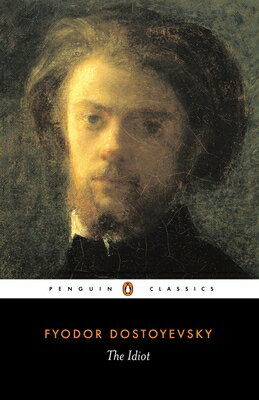 PENGUIN CLASSICS

FYODOR DOSTOYEVSKY
The Idiot